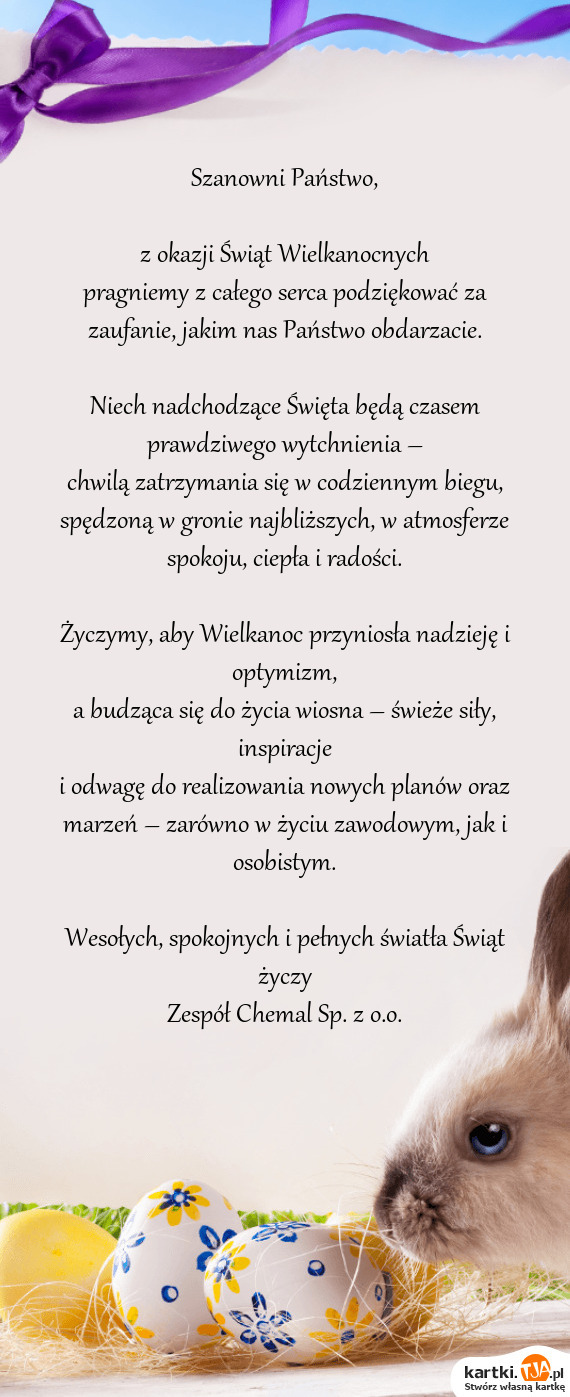 Szanowni Państwo,

z okazji Świąt Wielkanocnych
pragniemy z całego serca podziękować za zaufanie, jakim nas Państwo obdarzacie.

Niech nadchodzące Święta będą czasem prawdziwego wytchnienia –
chwilą zatrzymania się w codziennym biegu, spędzoną w gronie najbliższych, w atmosferze spokoju, ciepła i radości.

Życzymy, aby Wielkanoc przyniosła nadzieję i optymizm,
a budząca się do życia wiosna – świeże siły, inspiracje
i odwagę do realizowania nowych planów oraz marzeń – zarówno w życiu zawodowym, jak i osobistym.

Wesołych, spokojnych i pełnych światła Świąt życzy
Zespół Chemal Sp. z o.o.

kartki.TJA.pl
Stwórz własną kartkę